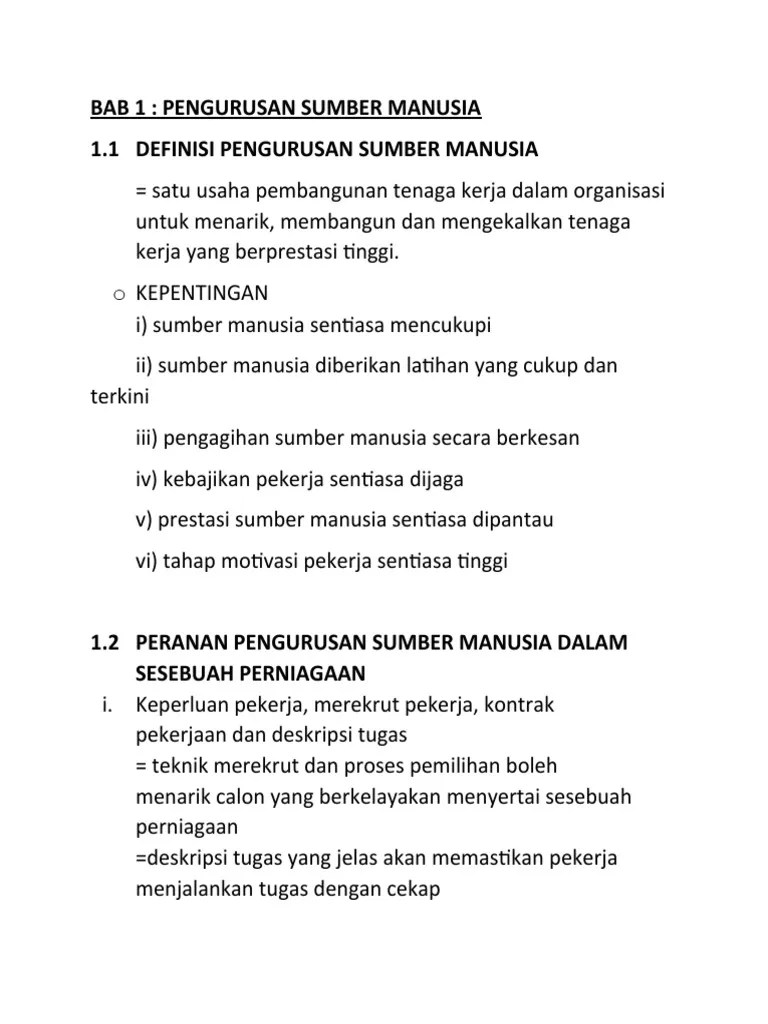 BAB 1 : PENGURUSAN SUMBER MANUSIA

1.1 DEFINISI PENGURUSAN SUMBER MANUSIA

= satu usaha pembangunan tenaga kerja dalam organisasi untuk menarik, membangun dan mengekalkan tenaga kerja yang berprestasi tinggi.

o KEPENTINGAN
i) sumber manusia sentiasa mencukupi

ii) sumber manusia diberikan latihan yang cukup dan terkini

iii) pengagihan sumber manusia secara berkesan

iv) kebajikan pekerja sentiasa dijaga

v) prestasi sumber manusia sentiasa dipantau

vi) tahap motivasi pekerja sentiasa tinggi

1.2 PERANAN PENGURUSAN SUMBER MANUSIA DALAM SESEBUAH PERNIAGAAN

i. Keperluan pekerja, merekrut pekerja, kontrak pekerjaan dan deskripsi tugas
= teknik merekrut dan proses pemilihan boleh menarik calon yang berkelayakan menyertai sesebuah perniagaan
=deskripsi tugas yang jelas akan memastikan pekerja menjalankan tugas dengan cekap